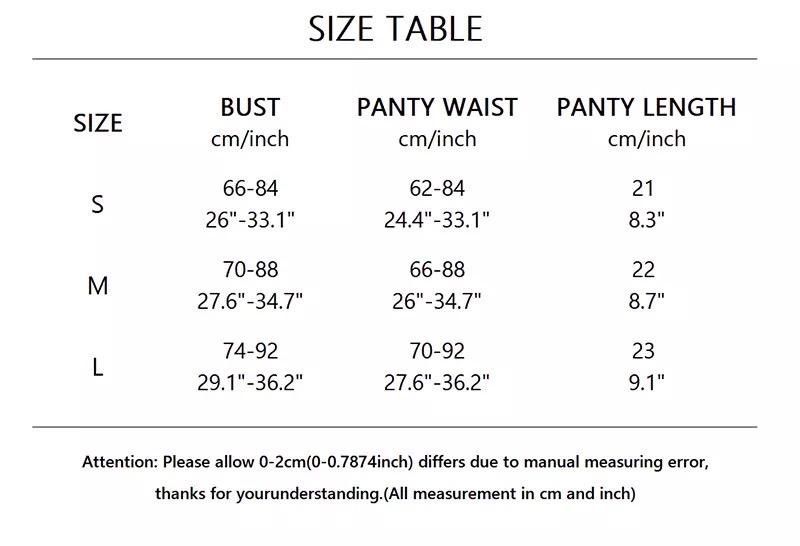 SIZE TABLE

| SIZE | BUST cm/inch | PANTY WAIST cm/inch | PANTY LENGTH cm/inch |
|---|---|---|---|
| S | 66-84 26"-33.1" | 62-84 24.4"-33.1" | 21 8.3" |
| M | 70-88 27.6"-34.7" | 66-88 26"-34.7" | 22 8.7" |
| L | 74-92 29.1"-36.2" | 70-92 27.6"-36.2" | 23 9.1" |

Attention: Please allow 0-2cm(0-0.7874inch) differs due to manual measuring error, thanks for yourunderstanding.(All measurement in cm and inch)